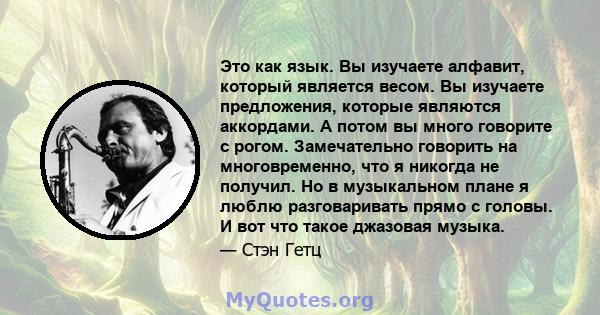 Это как язык. Вы изучаете алфавит, который является весом. Вы изучаете предложения, которые являются аккордами. А потом вы много говорите с рогом. Замечательно говорить на многовременно, что я никогда не получил. Но в музыкальном плане я люблю разговаривать прямо с головы. И вот что такое джазовая музыка.
— Стэн Гетц

MyQuotes.org